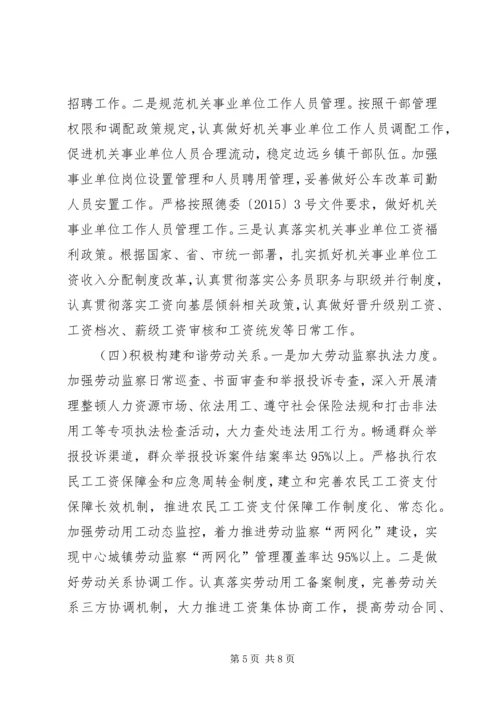 招聘工作。二是规范机关事业单位工作人员管理。按照干部管理权限和调配政策规定，认真做好机关事业单位工作人员调配工作，促进机关事业单位人员合理流动，稳定边远乡镇干部队伍。加强事业单位岗位设置管理和人员聘用管理，妥善做好公车改革司勤人员安置工作。严格按照德委〔2015〕3号文件要求，做好机关事业单位工作人员管理工作。三是认真落实机关事业单位工资福利政策。根据国家、省、市统一部署，扎实抓好机关事业单位工资收入分配制度改革，认真贯彻落实公务员职务与职级并行制度，认真贯彻落实工资向基层倾斜相关政策，认真做好晋升级别工资、工资档次、薪级工资审核和工资统发等日常工作。

（四）积极构建和谐劳动关系。一是加大劳动监察执法力度。加强劳动监察日常巡查、书面审查和举报投诉专查，深入开展清理整顿人力资源市场、依法用工、遵守社会保险法规和打击非法用工等专项执法检查活动，大力查处违法用工行为。畅通群众举报投诉渠道，群众举报投诉案件结案率达95%以上。严格执行农民工工资保障金和应急周转金制度，建立和完善农民工工资支付保障长效机制，推进农民工工资支付保障工作制度化、常态化。加强劳动用工动态监控，着力推进劳动监察“两网化”建设，实现中心城镇劳动监察“两网化”管理覆盖率达95%以上。二是做好劳动关系协调工作。认真落实劳动用工备案制度，完善劳动关系三方协调机制，大力推进工资集体协商工作，提高劳动合同、

第5页 共8页